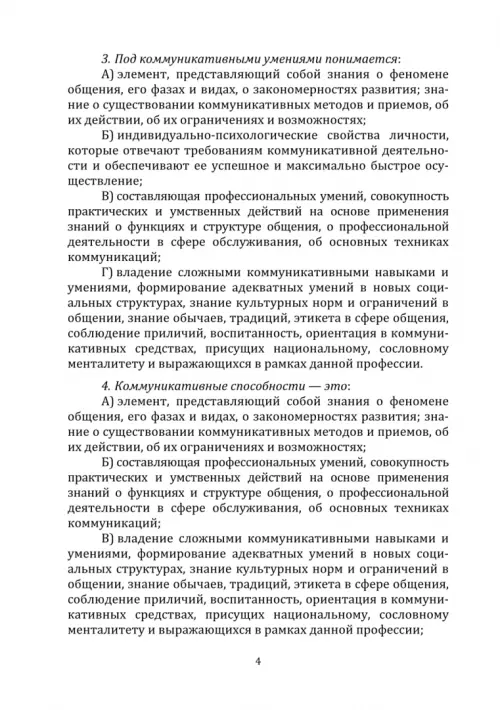 3. Под коммуникативными умениями понимается:

А) элемент, представляющий собой знания о феномене общения, его фазах и видах, о закономерностях развития; знание о существовании коммуникативных методов и приемов, об их действии, об их ограничениях и возможностях;

Б) индивидуально-психологические свойства личности, которые отвечают требованиям коммуникативной деятельности и обеспечивают ее успешное и максимально быстрое осуществление;

В) составляющая профессиональных умений, совокупность практических и умственных действий на основе применения знаний о функциях и структуре общения, о профессиональной деятельности в сфере обслуживания, об основных техниках коммуникаций;

Г) владение сложными коммуникативными навыками и умениями, формирование адекватных умений в новых социальных структурах, знание культурных норм и ограничений в общении, знание обычаев, традиций, этикета в сфере общения, соблюдение приличий, воспитанность, ориентация в коммуникативных средствах, присущих национальному, сословному менталитету и выражающихся в рамках данной профессии.

4. Коммуникативные способности — это:

А) элемент, представляющий собой знания о феномене общения, его фазах и видах, о закономерностях развития; знание о существовании коммуникативных методов и приемов, об их действии, об их ограничениях и возможностях;

Б) составляющая профессиональных умений, совокупность практических и умственных действий на основе применения знаний о функциях и структуре общения, о профессиональной деятельности в сфере обслуживания, об основных техниках коммуникаций;

В) владение сложными коммуникативными навыками и умениями, формирование адекватных умений в новых социальных структурах, знание культурных норм и ограничений в общении, знание обычаев, традиций, этикета в сфере общения, соблюдение приличий, воспитанность, ориентация в коммуникативных средствах, присущих национальному, сословному менталитету и выражающихся в рамках данной профессии;

4